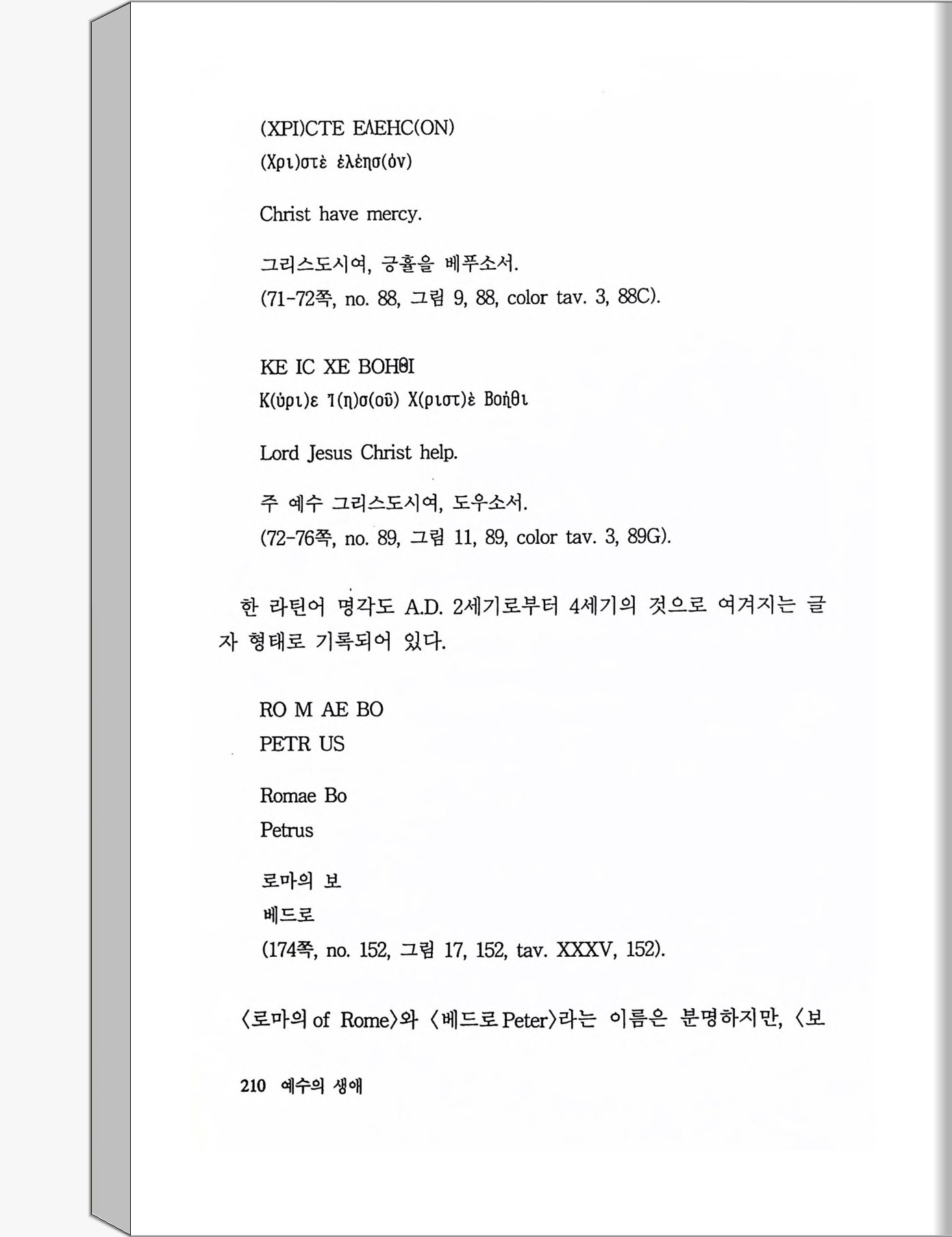 (XPI)CTE EΛEHC(ON)
(Χρι)στὲ ἐλέησ(όν)

Christ have mercy.

그리스도시여, 긍휼을 베푸소서.
(71-72쪽, no. 88, 그림 9, 88, color tav. 3, 88C).

KE IC XE BOHΘI
Κ(ύρι)ε Ἰ(η)σ(οῦ) Χ(ριστ)ὲ Βοήθι

Lord Jesus Christ help.

주 예수 그리스도시여, 도우소서.
(72-76쪽, no. 89, 그림 11, 89, color tav. 3, 89G).

한 라틴어 명각도 A.D. 2세기로부터 4세기의 것으로 여겨지는 글자 형태로 기록되어 있다.

RO M AE BO
PETR US

Romae Bo
Petrus

로마의 보
베드로
(174쪽, no. 152, 그림 17, 152, tav. XXXV, 152).

〈로마의 of Rome〉와 〈베드로 Peter〉라는 이름은 분명하지만, 〈보

210 예수의 생애